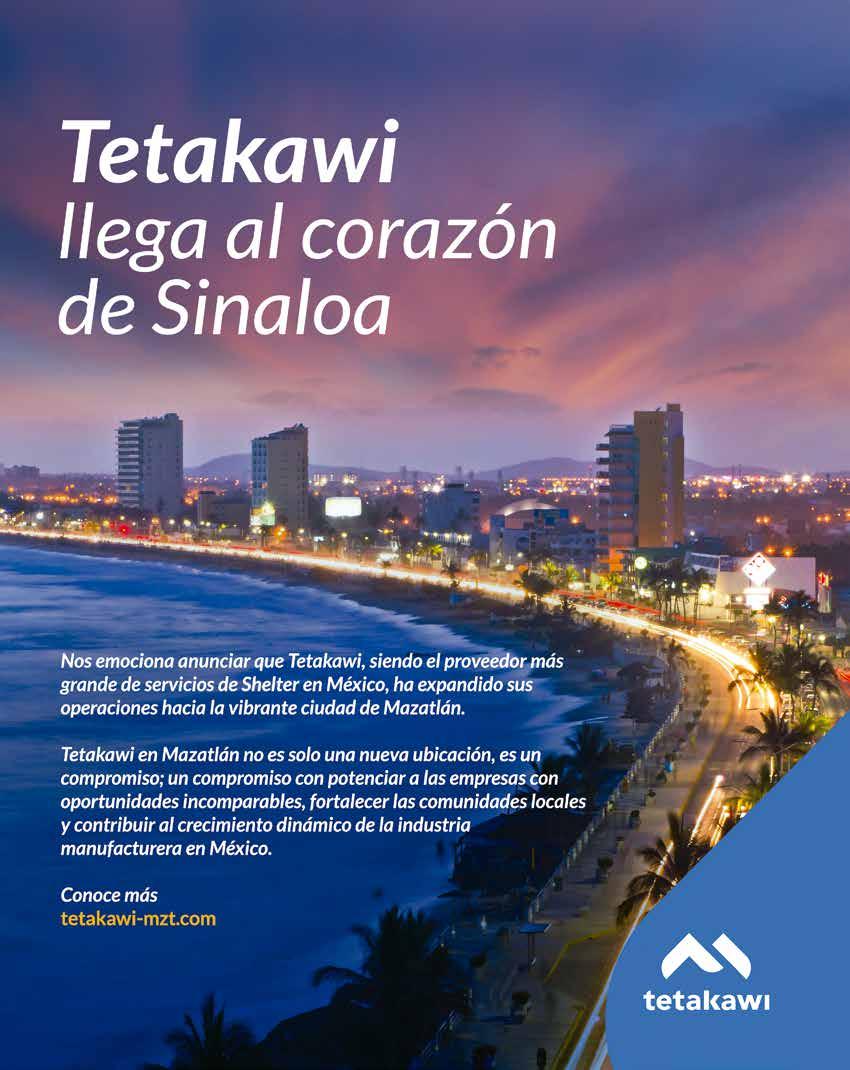 Tetakawi
llega al corazón
de Sinaloa

Nos emociona anunciar que Tetakawi, siendo el proveedor más grande de servicios de Shelter en México, ha expandido sus operaciones hacia la vibrante ciudad de Mazatlán.

Tetakawi en Mazatlán no es solo una nueva ubicación, es un compromiso; un compromiso con potenciar a las empresas con oportunidades incomparables, fortalecer las comunidades locales y contribuir al crecimiento dinámico de la industria manufacturera en México.

Conoce más
tetakawi-mzt.com

tetakawi